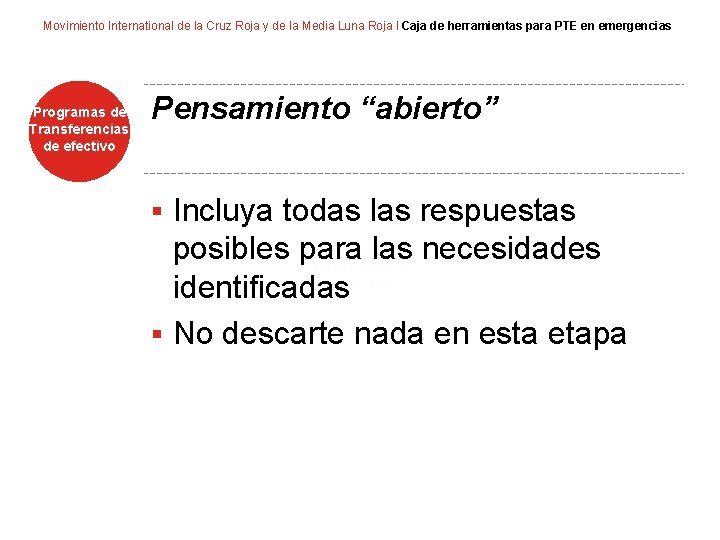 Movimiento International de la Cruz Roja y de la Media Luna Roja I Caja de herramientas para PTE en emergencias

Programas de Transferencias de efectivo

Pensamiento “abierto”

▪ Incluya todas las respuestas posibles para las necesidades identificadas
▪ No descarte nada en esta etapa